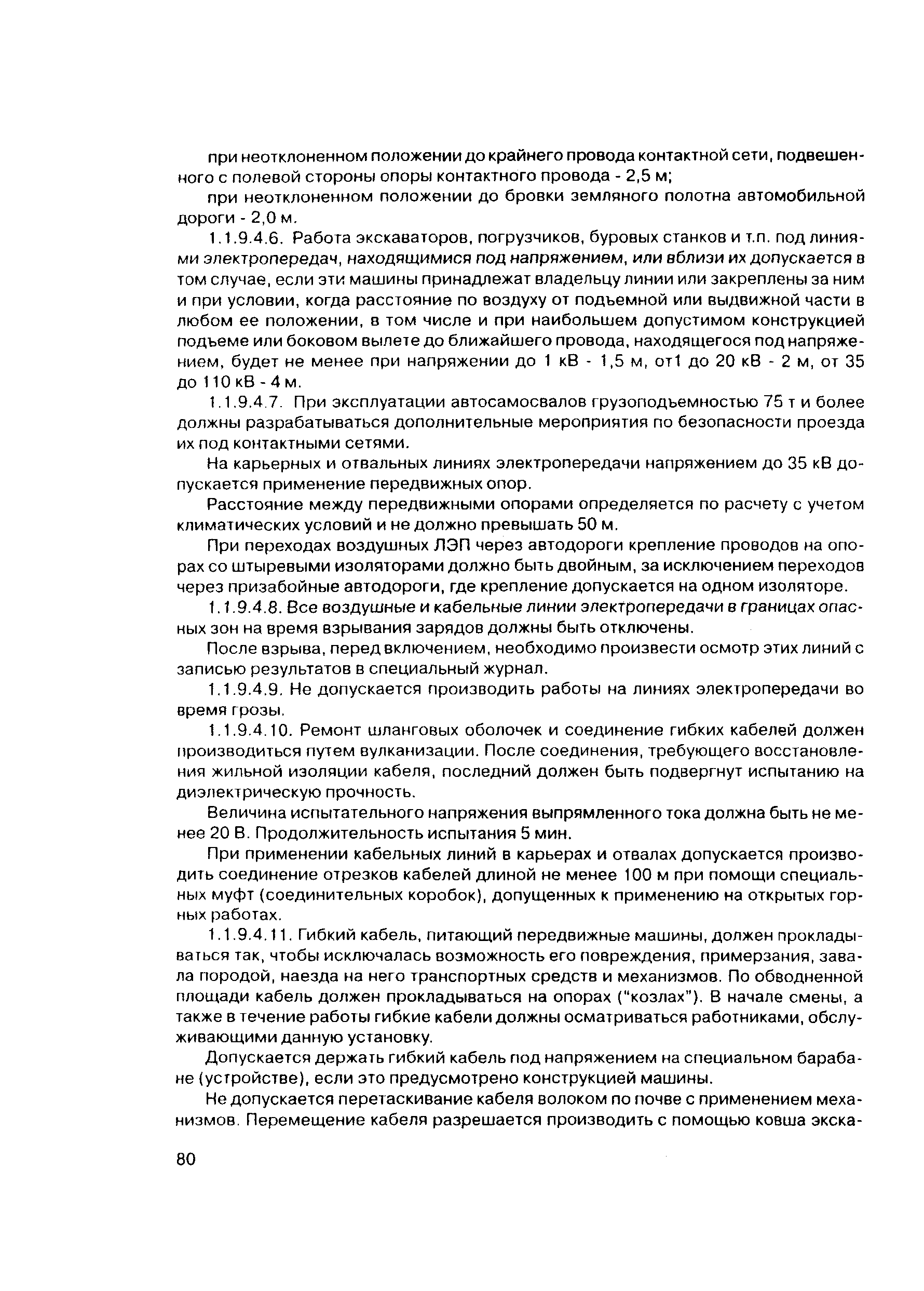 при неотклоненном положении до крайнего провода контактной сети, подвешенного с полевой стороны опоры контактного провода - 2,5 м;

при неотклоненном положении до бровки земляного полотна автомобильной дороги - 2,0 м.

1.1.9.4.6. Работа экскаваторов, погрузчиков, буровых станков и т.п. под линиями электропередач, находящимися под напряжением, или вблизи их допускается в том случае, если эти машины принадлежат владельцу линии или закреплены за ним и при условии, когда расстояние по воздуху от подъемной или выдвижной части в любом ее положении, в том числе и при наибольшем допустимом конструкцией подъеме или боковом вылете до ближайшего провода, находящегося под напряжением, будет не менее при напряжении до 1 кВ - 1,5 м, от1 до 20 кВ - 2 м, от 35 до 110 кВ - 4 м.

1.1.9.4.7. При эксплуатации автосамосвалов грузоподъемностью 75 т и более должны разрабатываться дополнительные мероприятия по безопасности проезда их под контактными сетями.

На карьерных и отвальных линиях электропередачи напряжением до 35 кВ допускается применение передвижных опор.

Расстояние между передвижными опорами определяется по расчету с учетом климатических условий и не должно превышать 50 м.

При переходах воздушных ЛЭП через автодороги крепление проводов на опорах со штыревыми изоляторами должно быть двойным, за исключением переходов через призабойные автодороги, где крепление допускается на одном изоляторе.

1.1.9.4.8. Все воздушные и кабельные линии электропередачи в границах опасных зон на время взрывания зарядов должны быть отключены.

После взрыва, перед включением, необходимо произвести осмотр этих линий с записью результатов в специальный журнал.

1.1.9.4.9. Не допускается производить работы на линиях электропередачи во время грозы.

1.1.9.4.10. Ремонт шланговых оболочек и соединение гибких кабелей должен производиться путем вулканизации. После соединения, требующего восстановления жильной изоляции кабеля, последний должен быть подвергнут испытанию на диэлектрическую прочность.

Величина испытательного напряжения выпрямленного тока должна быть не менее 20 В. Продолжительность испытания 5 мин.

При применении кабельных линий в карьерах и отвалах допускается производить соединение отрезков кабелей длиной не менее 100 м при помощи специальных муфт (соединительных коробок), допущенных к применению на открытых горных работах.

1.1.9.4.11. Гибкий кабель, питающий передвижные машины, должен прокладываться так, чтобы исключалась возможность его повреждения, примерзания, завала породой, наезда на него транспортных средств и механизмов. По обводненной площади кабель должен прокладываться на опорах ("козлах"). В начале смены, а также в течение работы гибкие кабели должны осматриваться работниками, обслуживающими данную установку.

Допускается держать гибкий кабель под напряжением на специальном барабане (устройстве), если это предусмотрено конструкцией машины.

Не допускается перетаскивание кабеля волоком по почве с применением механизмов. Перемещение кабеля разрешается производить с помощью ковша экска-

80